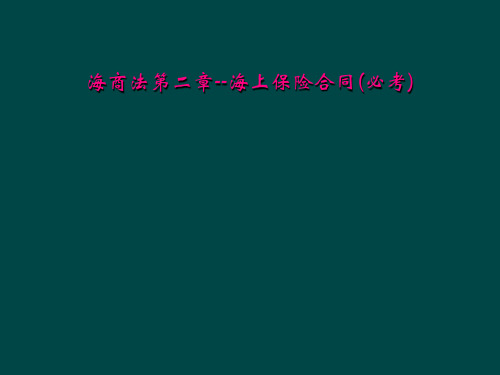 海商法第二章--海上保险合同(必考)